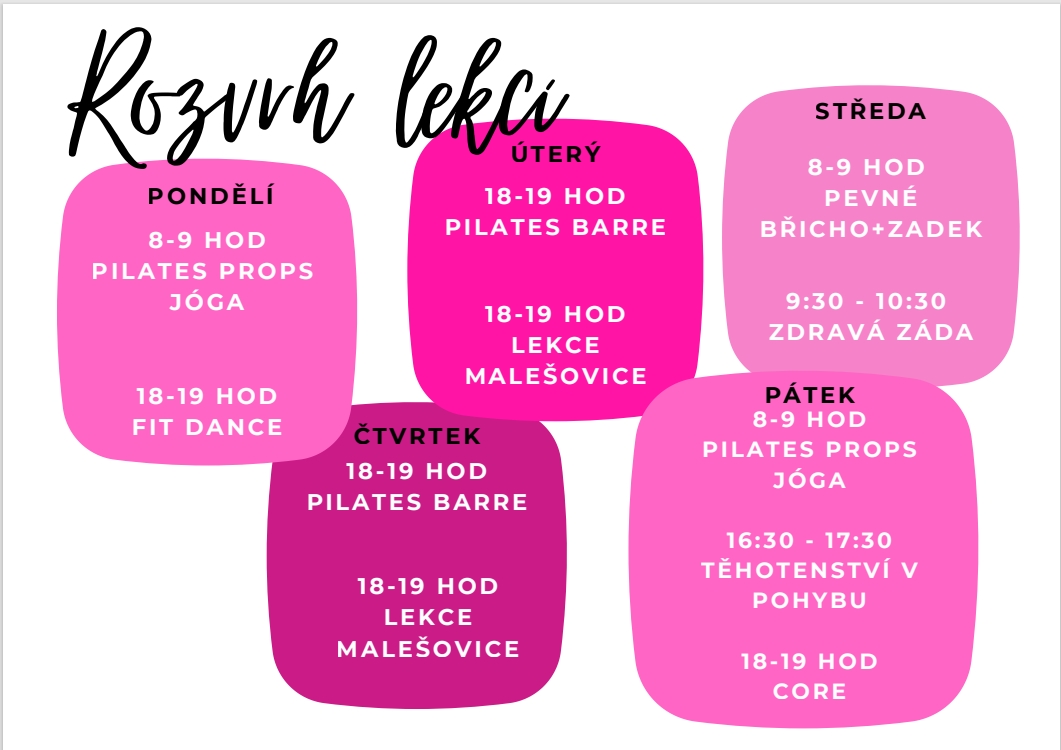 Rozvrh lekcí

PONDĚLÍ
8-9 HOD
PILATES PROPS
JÓGA

18-19 HOD
FIT DANCE

ÚTERÝ
18-19 HOD
PILATES BARRE

18-19 HOD
LEKCE
MALEŠOVICE

STŘEDA
8-9 HOD
PEVNÉ
BŘICHO+ZADEK

9:30 - 10:30
ZDRAVÁ ZÁDA

ČTVRTEK
18-19 HOD
PILATES BARRE

18-19 HOD
LEKCE
MALEŠOVICE

PÁTEK
8-9 HOD
PILATES PROPS
JÓGA

16:30 - 17:30
TĚHOTENSTVÍ V
POHYBU

18-19 HOD
CORE